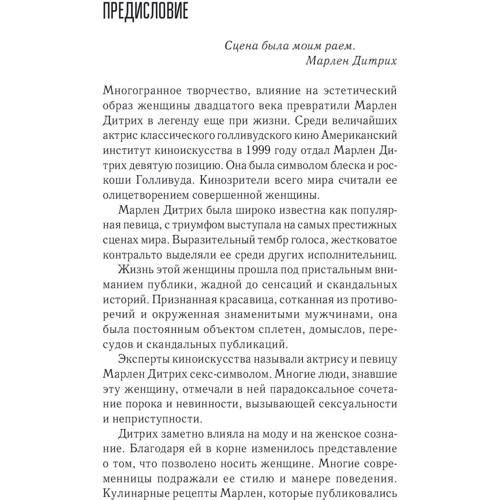 ПРЕДИСЛОВИЕ

Сцена была моим раем.
Марлен Дитрих

Многогранное творчество, влияние на эстетический образ женщины двадцатого века превратили Марлен Дитрих в легенду еще при жизни. Среди величайших актрис классического голливудского кино Американский институт киноискусства в 1999 году отдал Марлен Дитрих девятую позицию. Она была символом блеска и роскоши Голливуда. Кинозрители всего мира считали ее олицетворением совершенной женщины.

Марлен Дитрих была широко известна как популярная певица, с триумфом выступала на самых престижных сценах мира. Выразительный тембр голоса, жестковатое контральто выделяли ее среди других исполнительниц.

Жизнь этой женщины прошла под пристальным вниманием публики, жадной до сенсаций и скандальных историй. Признанная красавица, сотканная из противоречий и окруженная знаменитыми мужчинами, она была постоянным объектом сплетен, домыслов, пересудов и скандальных публикаций.

Эксперты киноискусства называли актрису и певицу Марлен Дитрих секс-символом. Многие люди, знавшие эту женщину, отмечали в ней парадоксальное сочетание порока и невинности, вызывающей сексуальности и неприступности.

Дитрих заметно влияла на моду и на женское сознание. Благодаря ей в корне изменилось представление о том, что позволено носить женщине. Многие современницы подражали ее стилю и манере поведения. Кулинарные рецепты Марлен, которые публиковались